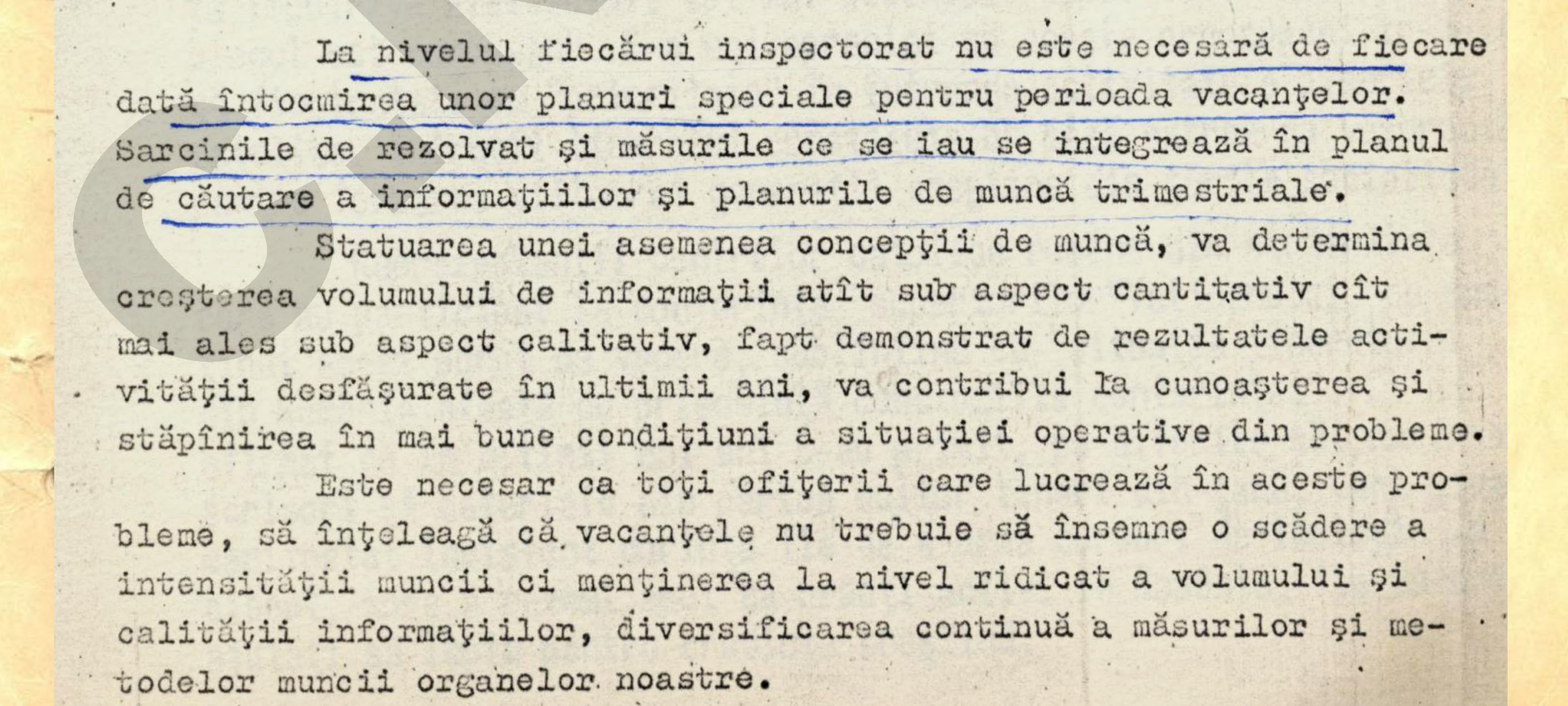 La nivelul fiecărui inspectorat nu este necesară de fiecare dată întocmirea unor planuri speciale pentru perioada vacanţelor. Sarcinile de rezolvat şi măsurile ce se iau se integrează în planul de căutare a informaţiilor şi planurile de muncă trimestriale.

Statuarea unei asemenea concepţii de muncă, va determina creşterea volumului de informaţii atît sub aspect cantitativ cît mai ales sub aspect calitativ, fapt demonstrat de rezultatele activităţii desfăşurate în ultimii ani, va contribui la cunoaşterea şi stăpînirea în mai bune condiţiuni a situaţiei operative din probleme.

Este necesar ca toţi ofiţerii care lucrează în aceste probleme, să înţeleagă că vacanţele nu trebuie să însemne o scădere a intensităţii muncii ci menţinerea la nivel ridicat a volumului şi calităţii informaţiilor, diversificarea continuă a măsurilor şi metodelor muncii organelor noastre.